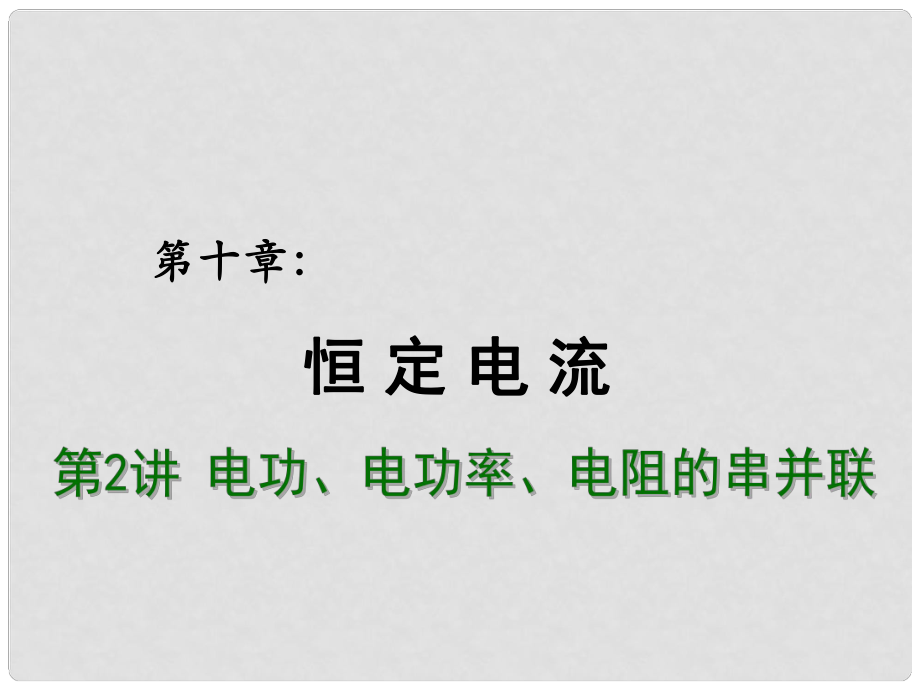 第十章：

恒定电流

第2讲 电功、电功率、电阻的串并联